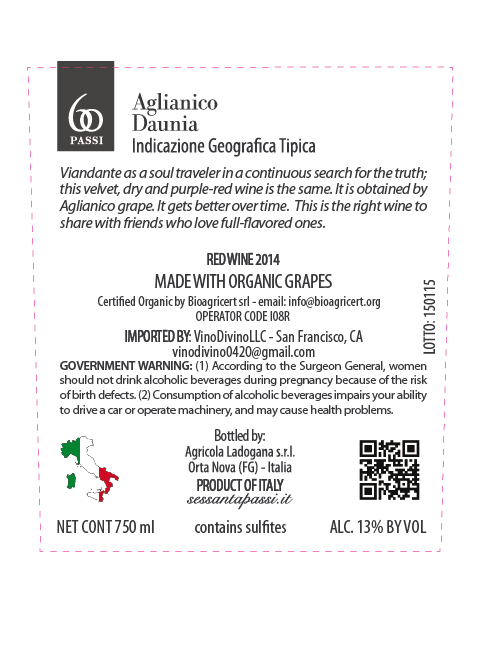 60
PASSI

Aglianico
Daunia
Indicazione Geografica Tipica

Viandante as a soul traveler in a continuous search for the truth; this velvet, dry and purple-red wine is the same. It is obtained by Aglianico grape. It gets better over time. This is the right wine to share with friends who love full-flavored ones.

RED WINE 2014
MADE WITH ORGANIC GRAPES
Certified Organic by Bioagricert srl - email: info@bioagricert.org
OPERATOR CODE I08R

IMPORTED BY: VinoDivinoLLC - San Francisco, CA
vinodivino0420@gmail.com

LOTTO: 150115

GOVERNMENT WARNING: (1) According to the Surgeon General, women should not drink alcoholic beverages during pregnancy because of the risk of birth defects. (2) Consumption of alcoholic beverages impairs your ability to drive a car or operate machinery, and may cause health problems.

Bottled by:
Agricola Ladogana s.r.l.
Orta Nova (FG) - Italia
PRODUCT OF ITALY
sessantapassi.it

NET CONT 750 ml
contains sulfites
ALC. 13% BY VOL